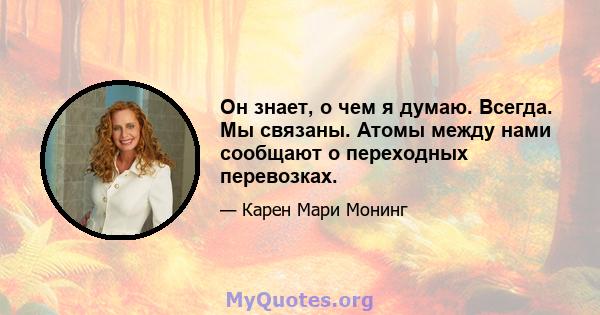 Он знает, о чем я думаю. Всегда. Мы связаны. Атомы между нами сообщают о переходных перевозках.

— Карен Мари Монинг

MyQuotes.org